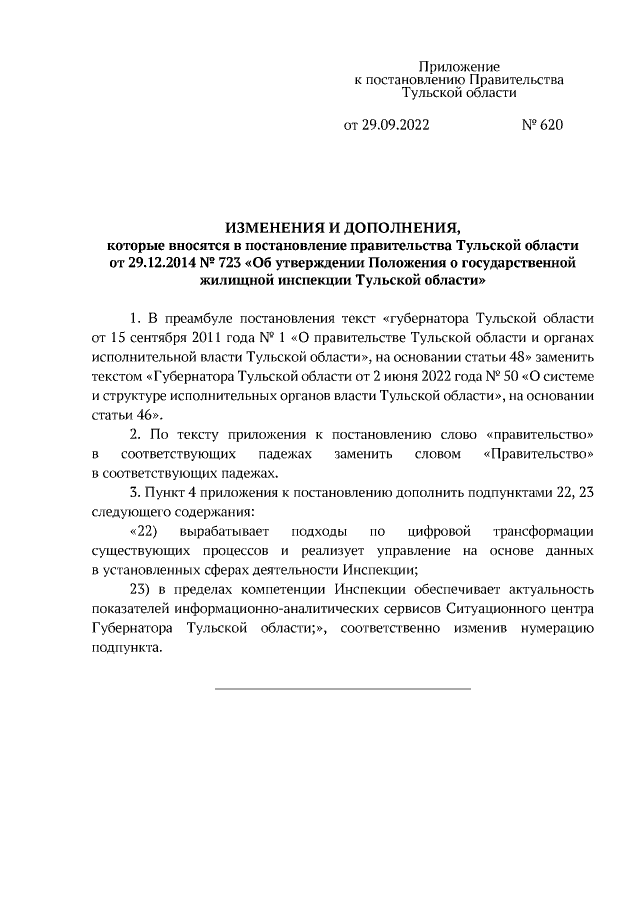 Приложение
к постановлению Правительства
Тульской области

от 29.09.2022 № 620

ИЗМЕНЕНИЯ И ДОПОЛНЕНИЯ,
которые вносятся в постановление правительства Тульской области от 29.12.2014 № 723 «Об утверждении Положения о государственной жилищной инспекции Тульской области»

1. В преамбуле постановления текст «губернатора Тульской области от 15 сентября 2011 года № 1 «О правительстве Тульской области и органах исполнительной власти Тульской области», на основании статьи 48» заменить текстом «Губернатора Тульской области от 2 июня 2022 года № 50 «О системе и структуре исполнительных органов власти Тульской области», на основании статьи 46».

2. По тексту приложения к постановлению слово «правительство» в соответствующих падежах заменить словом «Правительство» в соответствующих падежах.

3. Пункт 4 приложения к постановлению дополнить подпунктами 22, 23 следующего содержания:

«22) вырабатывает подходы по цифровой трансформации существующих процессов и реализует управление на основе данных в установленных сферах деятельности Инспекции;

23) в пределах компетенции Инспекции обеспечивает актуальность показателей информационно-аналитических сервисов Ситуационного центра Губернатора Тульской области;», соответственно изменив нумерацию подпункта.